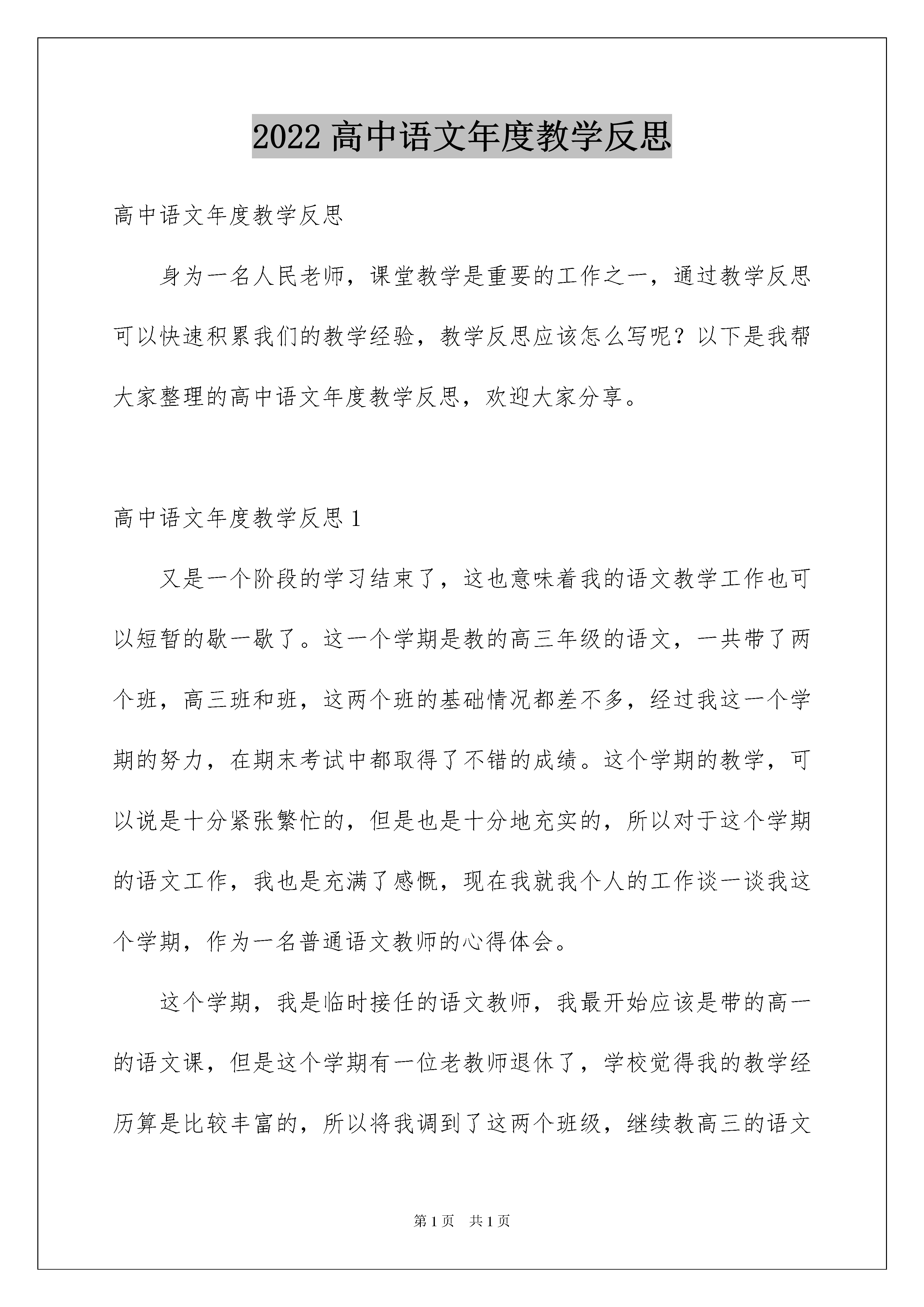 2022 高中语文年度教学反思

高中语文年度教学反思

身为一名人民老师，课堂教学是重要的工作之一，通过教学反思可以快速积累我们的教学经验，教学反思应该怎么写呢？以下是我帮大家整理的高中语文年度教学反思，欢迎大家分享。

高中语文年度教学反思 1

又是一个阶段的学习结束了，这也意味着我的语文教学工作也可以短暂的歇一歇了。这一个学期是教的高三年级的语文，一共带了两个班，高三班和班，这两个班的基础情况都差不多，经过我这一个学期的努力，在期末考试中都取得了不错的成绩。这个学期的教学，可以说是十分紧张繁忙的，但是也是十分地充实的，所以对于这个学期的语文工作，我也是充满了感慨，现在我就我个人的工作谈一谈我这个学期，作为一名普通语文教师的心得体会。

这个学期，我是临时接任的语文教师，我最开始应该是带的高一的语文课，但是这个学期有一位老教师退休了，学校觉得我的教学经历算是比较丰富的，所以将我调到了这两个班级，继续教高三的语文

第 1 页　共 1 页